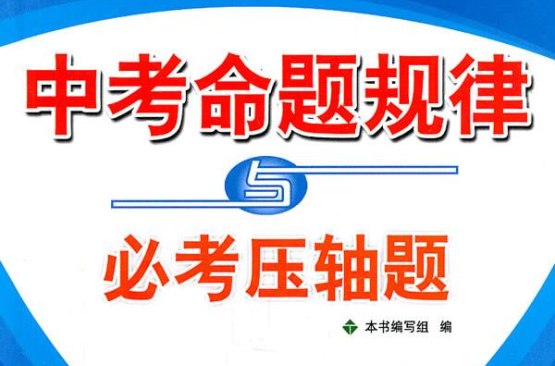 中考命题规律

与

必考压轴题

本书编写组 编